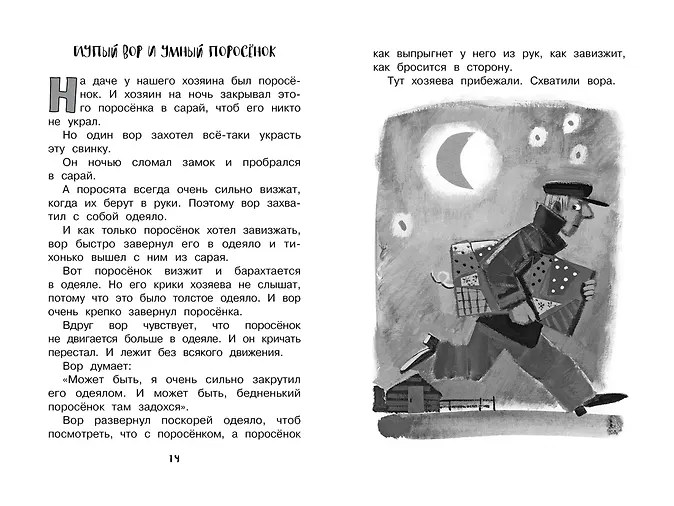 ГЛУПЫЙ ВОР И УМНЫЙ ПОРОСЁНОК

На даче у нашего хозяина был поросёнок. И хозяин на ночь закрывал этого поросёнка в сарай, чтоб его никто не украл.

Но один вор захотел всё-таки украсть эту свинку.

Он ночью сломал замок и пробрался в сарай.

А поросята всегда очень сильно визжат, когда их берут в руки. Поэтому вор захватил с собой одеяло.

И как только поросёнок хотел завизжать, вор быстро завернул его в одеяло и тихонько вышел с ним из сарая.

Вот поросёнок визжит и барахтается в одеяле. Но его крики хозяева не слышат, потому что это было толстое одеяло. И вор очень крепко завернул поросёнка.

Вдруг вор чувствует, что поросёнок не двигается больше в одеяле. И он кричать перестал. И лежит без всякого движения.

Вор думает:

«Может быть, я очень сильно закрутил его одеялом. И может быть, бедненький поросёнок там задохся».

Вор развернул поскорей одеяло, чтоб посмотреть, что с поросёнком, а поросёнок

14

как выпрыгнет у него из рук, как завизжит, как бросится в сторону.

Тут хозяева прибежали. Схватили вора.